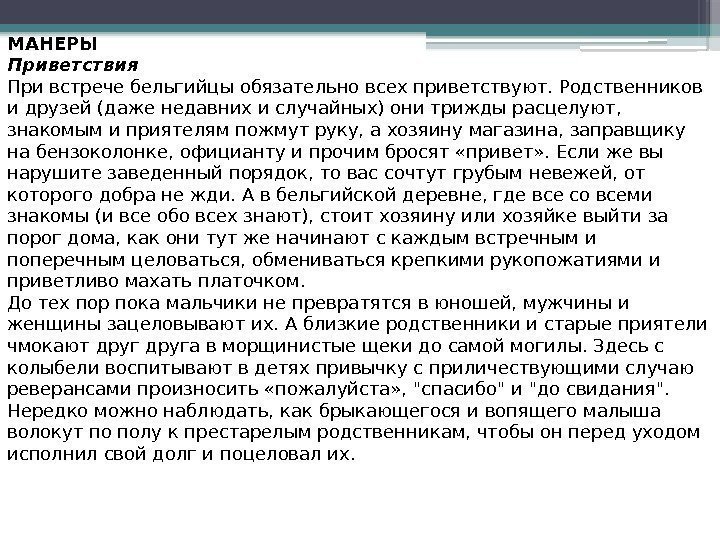 МАНЕРЫ
Приветствия
При встрече бельгийцы обязательно всех приветствуют. Родственников и друзей (даже недавних и случайных) они трижды расцелуют, знакомым и приятелям пожмут руку, а хозяину магазина, заправщику на бензоколонке, официанту и прочим бросят «привет». Если же вы нарушите заведенный порядок, то вас сочтут грубым невежей, от которого добра не жди. А в бельгийской деревне, где все со всеми знакомы (и все обо всех знают), стоит хозяину или хозяйке выйти за порог дома, как они тут же начинают с каждым встречным и поперечным целоваться, обмениваться крепкими рукопожатиями и приветливо махать платочком.
До тех пор пока мальчики не превратятся в юношей, мужчины и женщины зацеловывают их. А близкие родственники и старые приятели чмокают друг друга в морщинистые щеки до самой могилы. Здесь с колыбели воспитывают в детях привычку с приличествующими случаю реверансами произносить «пожалуйста», "спасибо" и "до свидания". Нередко можно наблюдать, как брыкающегося и вопящего малыша волокут по полу к престарелым родственникам, чтобы он перед уходом исполнил свой долг и поцеловал их.